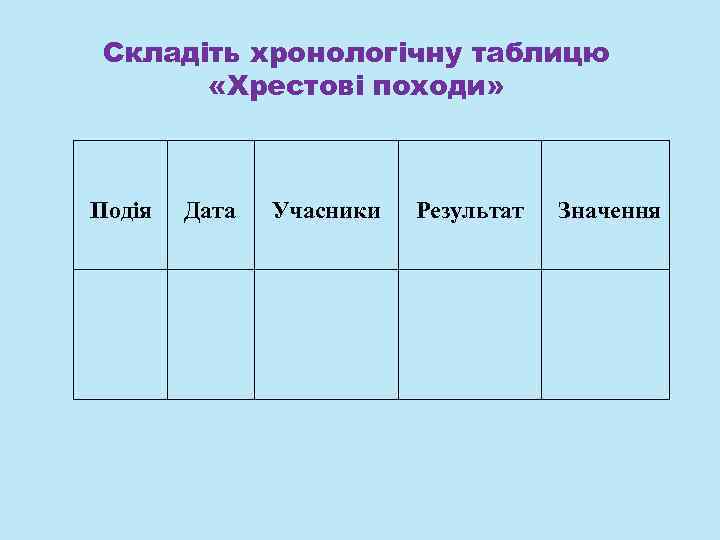 Складіть хронологічну таблицю «Хрестові походи»

| Подія | Дата | Учасники | Результат | Значення |
|---|---|---|---|---|
|  |  |  |  |  |